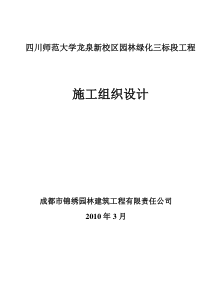 四川师范大学龙泉新校区园林绿化三标段工程

施工组织设计

成都市锦绣园林建筑工程有限责任公司

2010 年 3 月